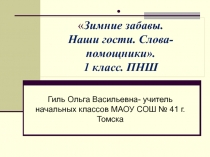 «Зимние забавы. Наши гости. Слова-помощники». 1 класс. ПНШ

Гиль Ольга Васильевна- учитель начальных классов МАОУ СОШ № 41 г. Томска